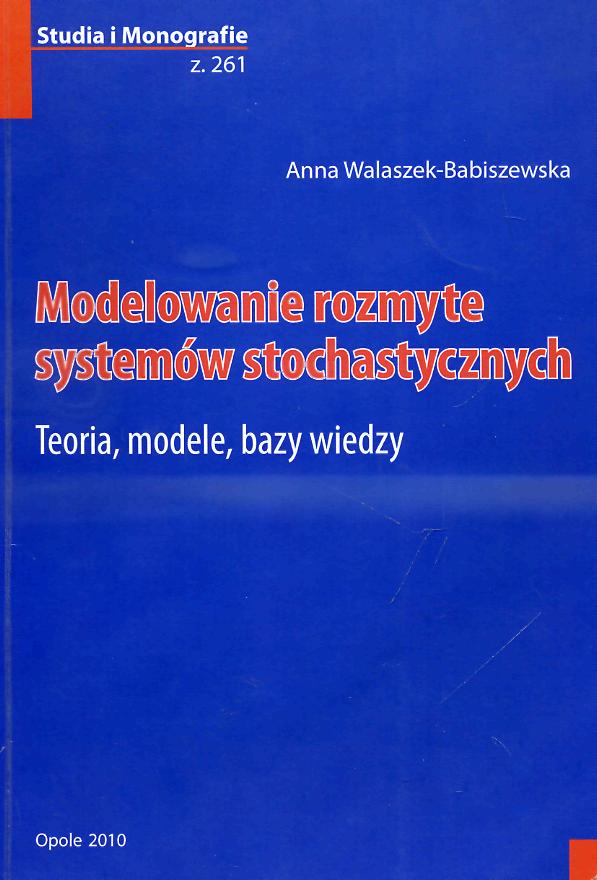 Studia i Monografie
z. 261

Anna Walaszek-Babiszewska

Modelowanie rozmyte
systemów stochastycznych

Teoria, modele, bazy wiedzy

Opole 2010